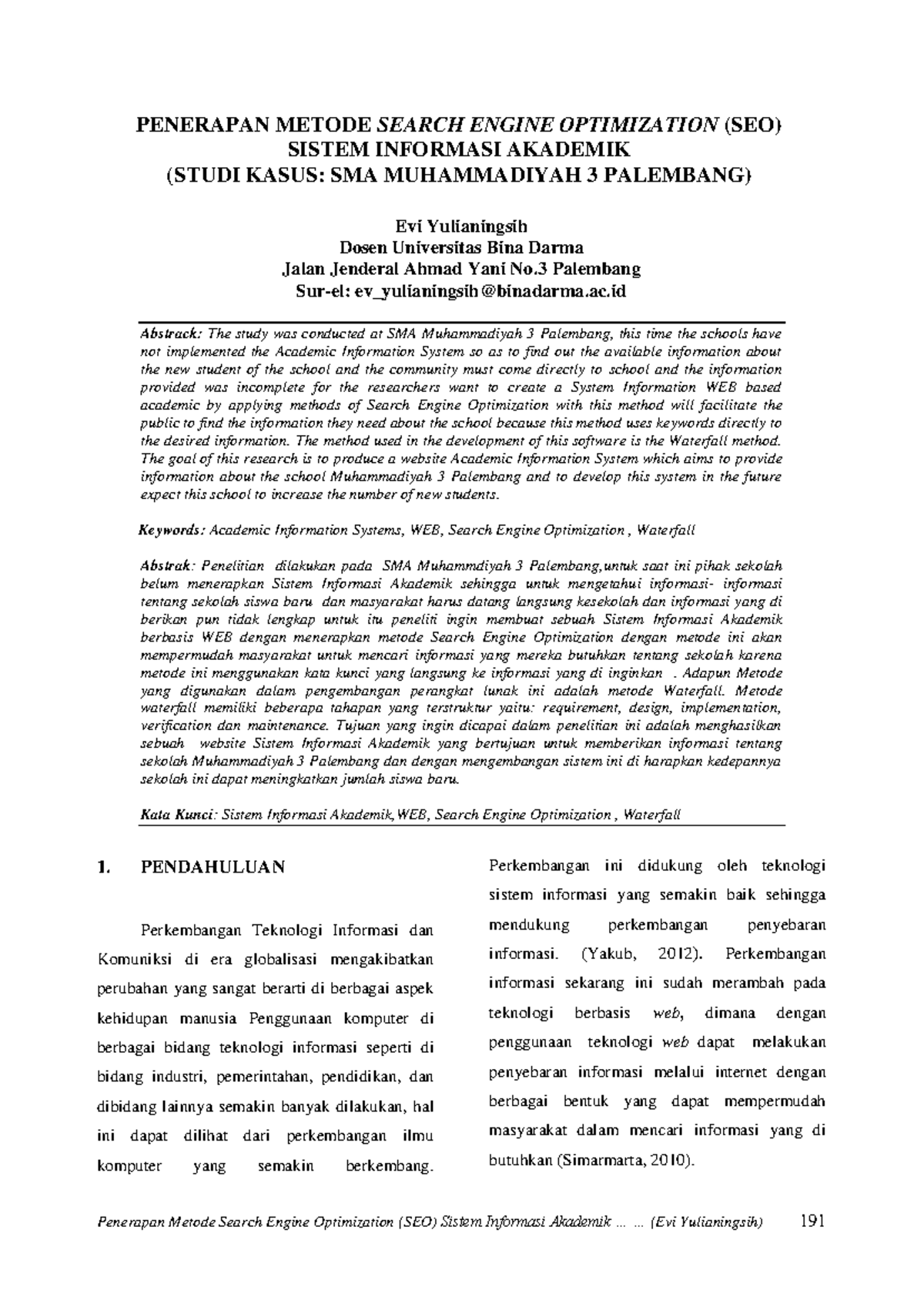 PENERAPAN METODE SEARCH ENGINE OPTIMIZATION (SEO)
SISTEM INFORMASI AKADEMIK
(STUDI KASUS: SMA MUHAMMADIYAH 3 PALEMBANG)

Evi Yulianingsih
Dosen Universitas Bina Darma
Jalan Jenderal Ahmad Yani No.3 Palembang
Sur-el: ev_yulianingsih@binadarma.ac.id

Abstrack: The study was conducted at SMA Muhammadiyah 3 Palembang, this time the schools have not implemented the Academic Information System so as to find out the available information about the new student of the school and the community must come directly to school and the information provided was incomplete for the researchers want to create a System Information WEB based academic by applying methods of Search Engine Optimization with this method will facilitate the public to find the information they need about the school because this method uses keywords directly to the desired information. The method used in the development of this software is the Waterfall method. The goal of this research is to produce a website Academic Information System which aims to provide information about the school Muhammadiyah 3 Palembang and to develop this system in the future expect this school to increase the number of new students.

Keywords: Academic Information Systems, WEB, Search Engine Optimization , Waterfall

Abstrak: Penelitian dilakukan pada SMA Muhammdiyah 3 Palembang,untuk saat ini pihak sekolah belum menerapkan Sistem Informasi Akademik sehingga untuk mengetahui informasi- informasi tentang sekolah siswa baru dan masyarakat harus datang langsung kesekolah dan informasi yang di berikan pun tidak lengkap untuk itu peneliti ingin membuat sebuah Sistem Informasi Akademik berbasis WEB dengan menerapkan metode Search Engine Optimization dengan metode ini akan mempermudah masyarakat untuk mencari informasi yang mereka butuhkan tentang sekolah karena metode ini menggunakan kata kunci yang langsung ke informasi yang di inginkan . Adapun Metode yang digunakan dalam pengembangan perangkat lunak ini adalah metode Waterfall. Metode waterfall memiliki beberapa tahapan yang terstruktur yaitu: requirement, design, implementation, verification dan maintenance. Tujuan yang ingin dicapai dalam penelitian ini adalah menghasilkan sebuah website Sistem Informasi Akademik yang bertujuan untuk memberikan informasi tentang sekolah Muhammadiyah 3 Palembang dan dengan mengembangan sistem ini di harapkan kedepannya sekolah ini dapat meningkatkan jumlah siswa baru.

Kata Kunci: Sistem Informasi Akademik,WEB, Search Engine Optimization , Waterfall

1. PENDAHULUAN

Perkembangan Teknologi Informasi dan Komuniksi di era globalisasi mengakibatkan perubahan yang sangat berarti di berbagai aspek kehidupan manusia Penggunaan komputer di berbagai bidang teknologi informasi seperti di bidang industri, pemerintahan, pendidikan, dan dibidang lainnya semakin banyak dilakukan, hal ini dapat dilihat dari perkembangan ilmu komputer yang semakin berkembang. Perkembangan ini didukung oleh teknologi sistem informasi yang semakin baik sehingga mendukung perkembangan penyebaran informasi. (Yakub, 2012). Perkembangan informasi sekarang ini sudah merambah pada teknologi berbasis web, dimana dengan penggunaan teknologi web dapat melakukan penyebaran informasi melalui internet dengan berbagai bentuk yang dapat mempermudah masyarakat dalam mencari informasi yang di butuhkan (Simarmarta, 2010).

Penerapan Metode Search Engine Optimization (SEO) Sistem Informasi Akademik … … (Evi Yulianingsih) 191